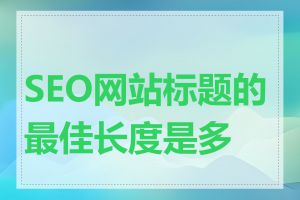 SEO网站标题的最佳长度是多